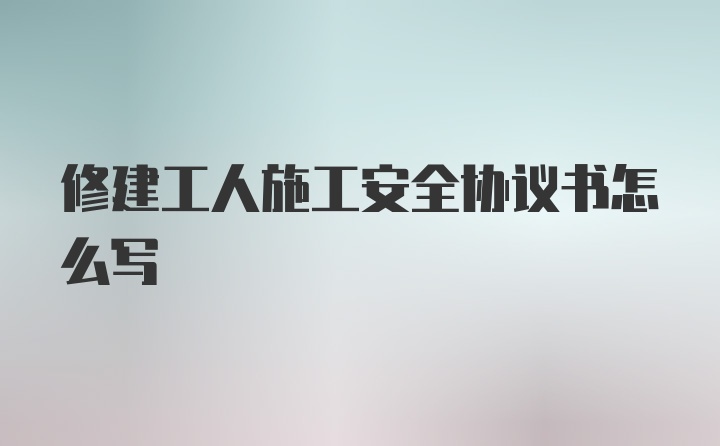 修建工人施工安全协议书怎么写